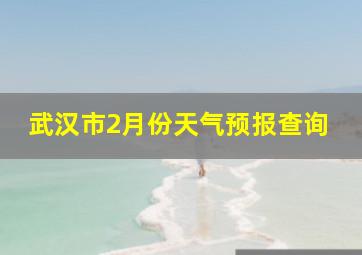 武汉市2月份天气预报查询